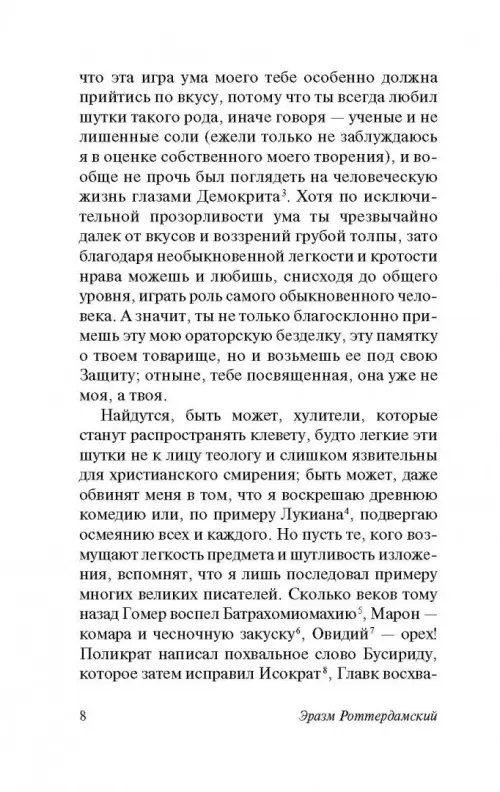 что эта игра ума моего тебе особенно должна прийтись по вкусу, потому что ты всегда любил шутки такого рода, иначе говоря — ученые и не лишенные соли (ежели только не заблуждаюсь я в оценке собственного моего творения), и вообще не прочь был поглядеть на человеческую жизнь глазами Демокрита$^3$. Хотя по исключительной прозорливости ума ты чрезвычайно далек от вкусов и воззрений грубой толпы, зато благодаря необыкновенной легкости и кротости нрава можешь и любишь, снисходя до общего уровня, играть роль самого обыкновенного человека. А значит, ты не только благосклонно примешь эту мою ораторскую безделку, эту памятку о твоем товарище, но и возьмешь ее под свою Защиту; отныне, тебе посвященная, она уже не моя, а твоя.

Найдутся, быть может, хулители, которые станут распространять клевету, будто легкие эти шутки не к лицу теологу и слишком язвительны для христианского смирения; быть может, даже обвинят меня в том, что я воскрешаю древнюю комедию или, по примеру Лукиана$^4$, подвергаю осмеянию всех и каждого. Но пусть те, кого возмущают легкость предмета и шутливость изложения, вспомнят, что я лишь последовал примеру многих великих писателей. Сколько веков тому назад Гомер воспел Батрахомиомахию$^5$, Марон — комара и чесночную закуску$^6$, Овидий$^7$ — орех! Поликрат написал похвальное слово Бусириду, которое затем исправил Исократ$^8$, Главк восхва-

8 Эразм Роттердамский